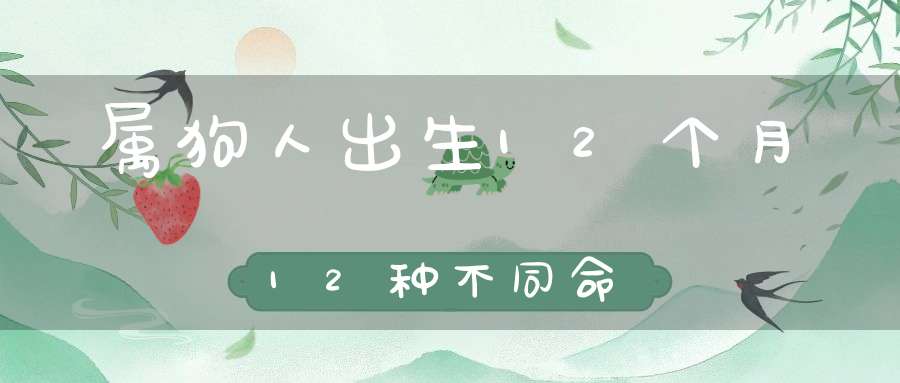 属狗人出生12个月

12种不同命